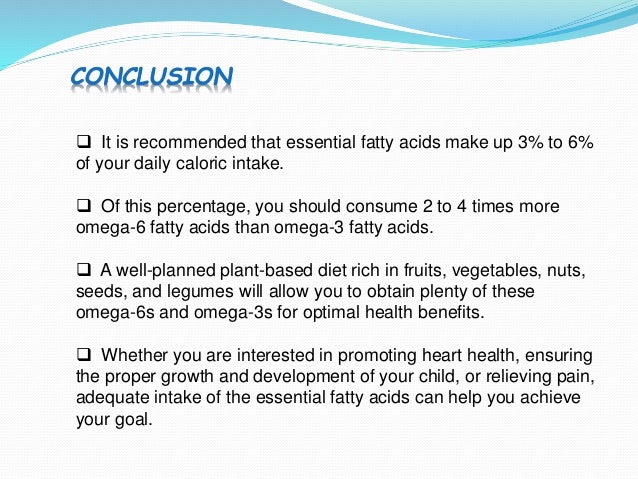 CONCLUSION

❑ It is recommended that essential fatty acids make up 3% to 6% of your daily caloric intake.

❑ Of this percentage, you should consume 2 to 4 times more omega-6 fatty acids than omega-3 fatty acids.

❑ A well-planned plant-based diet rich in fruits, vegetables, nuts, seeds, and legumes will allow you to obtain plenty of these omega-6s and omega-3s for optimal health benefits.

❑ Whether you are interested in promoting heart health, ensuring the proper growth and development of your child, or relieving pain, adequate intake of the essential fatty acids can help you achieve your goal.